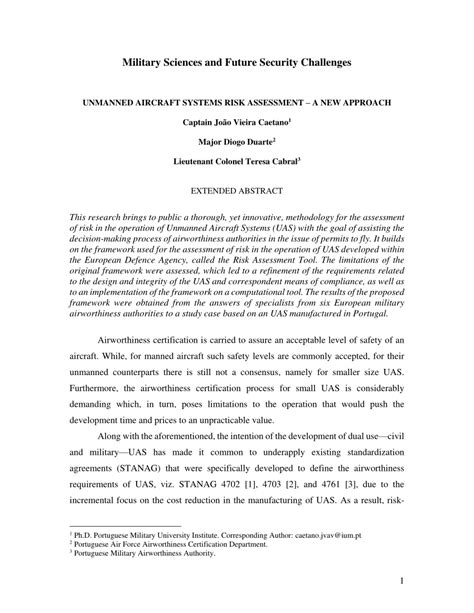 Military Sciences and Future Security Challenges

UNMANNED AIRCRAFT SYSTEMS RISK ASSESSMENT – A NEW APPROACH

Captain João Vieira Caetano$^1$

Major Diogo Duarte$^2$

Lieutenant Colonel Teresa Cabral$^3$

EXTENDED ABSTRACT

This research brings to public a thorough, yet innovative, methodology for the assessment of risk in the operation of Unmanned Aircraft Systems (UAS) with the goal of assisting the decision-making process of airworthiness authorities in the issue of permits to fly. It builds on the framework used for the assessment of risk in the operation of UAS developed within the European Defence Agency, called the Risk Assessment Tool. The limitations of the original framework were assessed, which led to a refinement of the requirements related to the design and integrity of the UAS and correspondent means of compliance, as well as to an implementation of the framework on a computational tool. The results of the proposed framework were obtained from the answers of specialists from six European military airworthiness authorities to a study case based on an UAS manufactured in Portugal.

Airworthiness certification is carried to assure an acceptable level of safety of an aircraft. While, for manned aircraft such safety levels are commonly accepted, for their unmanned counterparts there is still not a consensus, namely for smaller size UAS. Furthermore, the airworthiness certification process for small UAS is considerably demanding which, in turn, poses limitations to the operation that would push the development time and prices to an unpracticable value.

Along with the aforementioned, the intention of the development of dual use—civil and military—UAS has made it common to underapply existing standardization agreements (STANAG) that were specifically developed to define the airworthiness requirements of UAS, viz. STANAG 4702 [1], 4703 [2], and 4761 [3], due to the incremental focus on the cost reduction in the manufacturing of UAS. As a result, risk-

$^1$ Ph.D. Portuguese Military University Institute. Corresponding Author: caetano.jvav@ium.pt
$^2$ Portuguese Air Force Airworthiness Certification Department.
$^3$ Portuguese Military Airworthiness Authority.

1